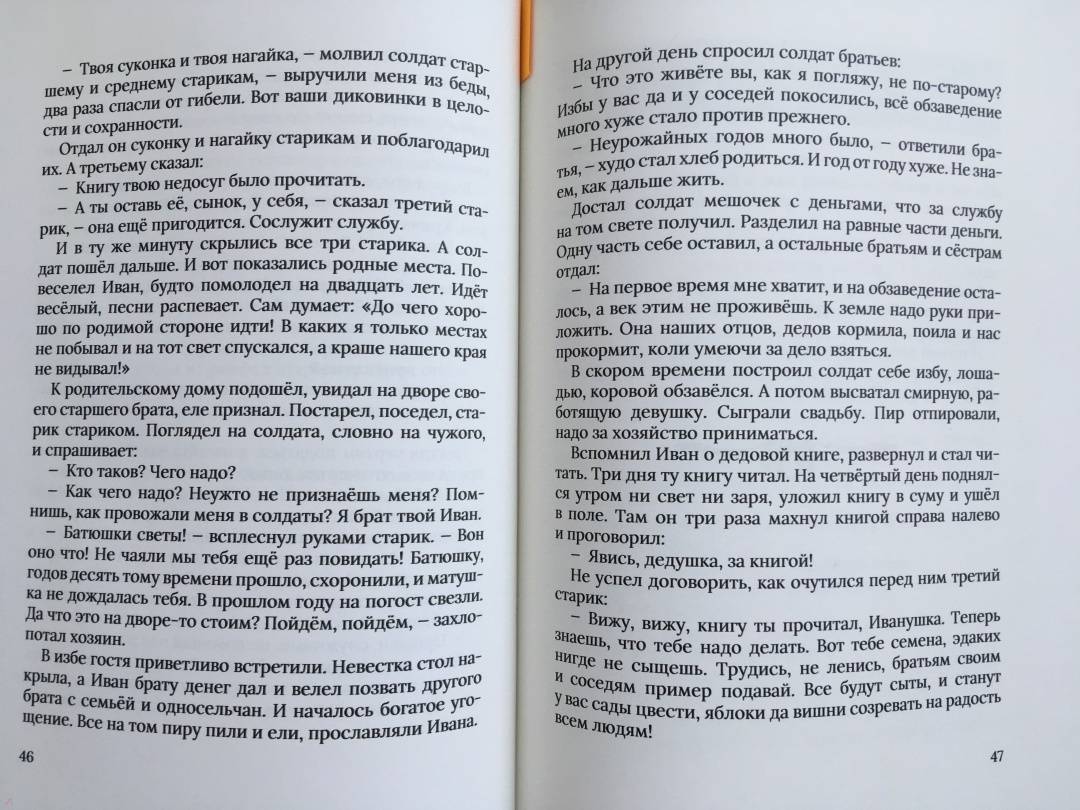 – Твоя суконка и твоя нагайка, – молвил солдат старшему и среднему старикам, – выручили меня из беды, два раза спасли от гибели. Вот ваши диковинки в целости и сохранности.

Отдал он суконку и нагайку старикам и поблагодарил их. А третьему сказал:

– Книгу твою недосуг было прочитать.

– А ты оставь её, сынок, у себя, – сказал третий старик, – она ещё пригодится. Сослужит службу.

И в ту же минуту скрылись все три старика. А солдат пошёл дальше. И вот показались родные места. Повеселел Иван, будто помолодел на двадцать лет. Идёт весёлый, песни распевает. Сам думает: «До чего хорошо по родимой стороне идти! В каких я только местах не побывал и на тот свет спускался, а краше нашего края не видывал!»

К родительскому дому подошёл, увидал на дворе своего старшего брата, еле признал. Постарел, поседел, старик стариком. Поглядел на солдата, словно на чужого, и спрашивает:

– Кто таков? Чего надо?

– Как чего надо? Неужто не признаёшь меня? Помнишь, как провожали меня в солдаты? Я брат твой Иван.

– Батюшки светы! – всплеснул руками старик. – Вон оно что! Не чаяли мы тебя ещё раз повидать! Батюшку, годов десять тому времени прошло, схоронили, и матушка не дождалась тебя. В прошлом году на погост свезли. Да что это на дворе-то стоим? Пойдём, пойдём, – захлопотал хозяин.

В избе гостя приветливо встретили. Невестка стол накрыла, а Иван брату денег дал и велел позвать другого брата с семьёй и односельчан. И началось богатое угощение. Все на том пиру пили и ели, прославляли Ивана.

46

На другой день спросил солдат братьев:

– Что это живёте вы, как я погляжу, не по-старому? Избы у вас да и у соседей покосились, всё обзаведение много хуже стало против прежнего.

– Неурожайных годов много было, – ответили братья, – худо стал хлеб родиться. И год от году хуже. Не знаем, как дальше жить.

Достал солдат мешочек с деньгами, что за службу на том свете получил. Разделил на равные части деньги. Одну часть себе оставил, а остальные братьям и сёстрам отдал:

– На первое время мне хватит, и на обзаведение осталось, а век этим не проживёшь. К земле надо руки приложить. Она наших отцов, дедов кормила, поила и нас прокормит, коли умеючи за дело взяться.

В скором времени построил солдат себе избу, лошадью, коровой обзавёлся. А потом высватал смирную, работящую девушку. Сыграли свадьбу. Пир отпировали, надо за хозяйство приниматься.

Вспомнил Иван о дедовой книге, развернул и стал читать. Три дня ту книгу читал. На четвёртый день поднялся утром ни свет ни заря, уложил книгу в суму и ушёл в поле. Там он три раза махнул книгой справа налево и проговорил:

– Явись, дедушка, за книгой!

Не успел договорить, как очутился перед ним третий старик:

– Вижу, вижу, книгу ты прочитал, Иванушка. Теперь знаешь, что тебе надо делать. Вот тебе семена, эдаких нигде не сыщешь. Трудись, не ленись, братьям своим и соседям пример подавай. Все будут сыты, и станут у вас сады цвести, яблоки да вишни созревать на радость всем людям!

47